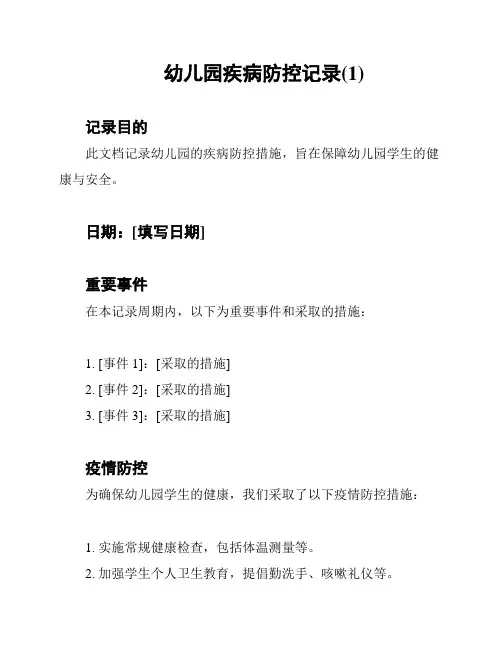 幼儿园疾病防控记录(1)

记录目的

此文档记录幼儿园的疾病防控措施，旨在保障幼儿园学生的健康与安全。

日期：[填写日期]

重要事件

在本记录周期内，以下为重要事件和采取的措施：

1. [事件 1]：[采取的措施]
2. [事件 2]：[采取的措施]
3. [事件 3]：[采取的措施]

疫情防控

为确保幼儿园学生的健康，我们采取了以下疫情防控措施：

1. 实施常规健康检查，包括体温测量等。
2. 加强学生个人卫生教育，提倡勤洗手、咳嗽礼仪等。